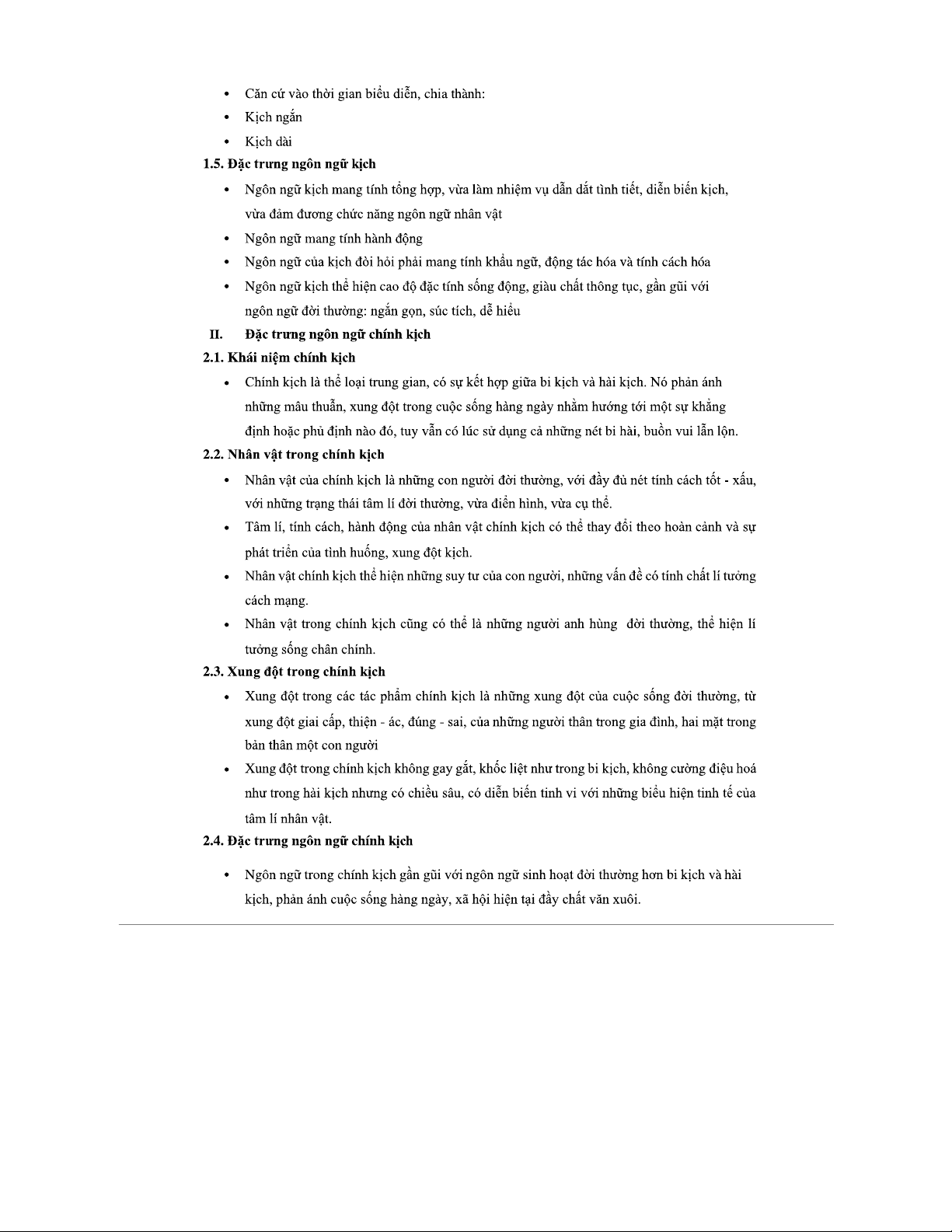 • Căn cứ vào thời gian biểu diễn, chia thành:
• Kịch ngắn
• Kịch dài

1.5. Đặc trưng ngôn ngữ kịch

• Ngôn ngữ kịch mang tính tổng hợp, vừa làm nhiệm vụ dẫn dắt tình tiết, diễn biến kịch, vừa đảm đương chức năng ngôn ngữ nhân vật
• Ngôn ngữ mang tính hành động
• Ngôn ngữ của kịch đòi hỏi phải mang tính khẩu ngữ, động tác hóa và tính cách hóa
• Ngôn ngữ kịch thể hiện cao độ đặc tính sống động, giàu chất thông tục, gần gũi với ngôn ngữ đời thường: ngắn gọn, súc tích, dễ hiểu

II. Đặc trưng ngôn ngữ chính kịch

2.1. Khái niệm chính kịch

• Chính kịch là thể loại trung gian, có sự kết hợp giữa bi kịch và hài kịch. Nó phản ánh những mâu thuẫn, xung đột trong cuộc sống hàng ngày nhằm hướng tới một sự khẳng định hoặc phủ định nào đó, tuy vẫn có lúc sử dụng cả những nét bi hài, buồn vui lẫn lộn.

2.2. Nhân vật trong chính kịch

• Nhân vật của chính kịch là những con người đời thường, với đầy đủ nét tính cách tốt - xấu, với những trạng thái tâm lí đời thường, vừa điển hình, vừa cụ thể.
• Tâm lí, tính cách, hành động của nhân vật chính kịch có thể thay đổi theo hoàn cảnh và sự phát triển của tình huống, xung đột kịch.
• Nhân vật chính kịch thể hiện những suy tư của con người, những vấn đề có tính chất lí tưởng cách mạng.
• Nhân vật trong chính kịch cũng có thể là những người anh hùng đời thường, thể hiện lí tưởng sống chân chính.

2.3. Xung đột trong chính kịch

• Xung đột trong các tác phẩm chính kịch là những xung đột của cuộc sống đời thường, từ xung đột giai cấp, thiện - ác, đúng - sai, của những người thân trong gia đình, hai mặt trong bản thân một con người
• Xung đột trong chính kịch không gay gắt, khốc liệt như trong bi kịch, không cường điệu hoá như trong hài kịch nhưng có chiều sâu, có diễn biến tinh vi với những biểu hiện tinh tế của tâm lí nhân vật.

2.4. Đặc trưng ngôn ngữ chính kịch

• Ngôn ngữ trong chính kịch gần gũi với ngôn ngữ sinh hoạt đời thường hơn bi kịch và hài kịch, phản ánh cuộc sống hàng ngày, xã hội hiện tại đầy chất văn xuôi.